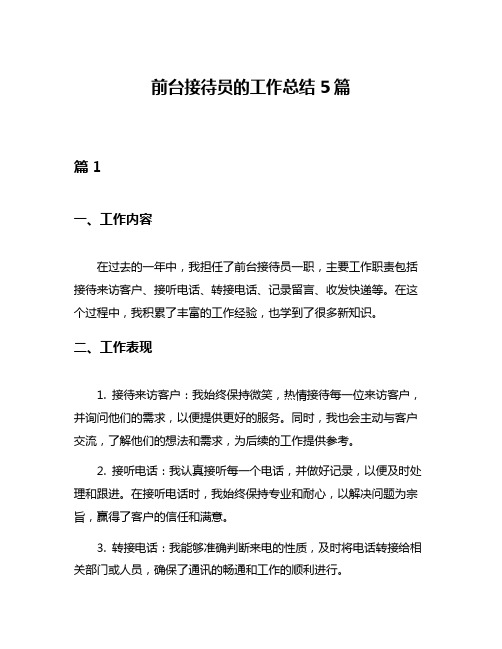 前台接待员的工作总结 5 篇

篇 1

一、工作内容

在过去的一年中，我担任了前台接待员一职，主要工作职责包括接待来访客户、接听电话、转接电话、记录留言、收发快递等。在这个过程中，我积累了丰富的工作经验，也学到了很多新知识。

二、工作表现

1. 接待来访客户：我始终保持微笑，热情接待每一位来访客户，并询问他们的需求，以便提供更好的服务。同时，我也会主动与客户交流，了解他们的想法和需求，为后续的工作提供参考。

2. 接听电话：我认真接听每一个电话，并做好记录，以便及时处理和跟进。在接听电话时，我始终保持专业和耐心，以解决问题为宗旨，赢得了客户的信任和满意。

3. 转接电话：我能够准确判断来电的性质，及时将电话转接给相关部门或人员，确保了通讯的畅通和工作的顺利进行。